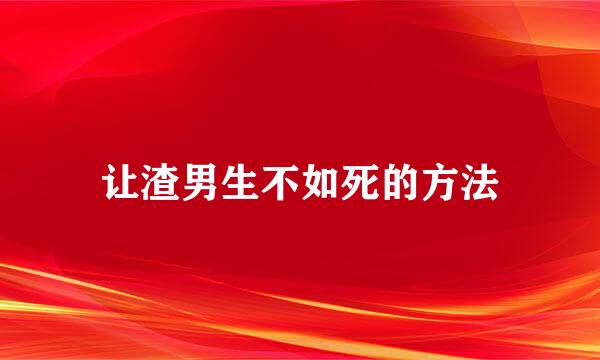 让渣男生不如死的方法